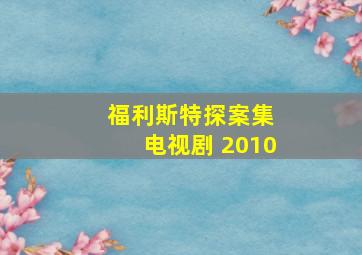 福利斯特探案集
电视剧 2010